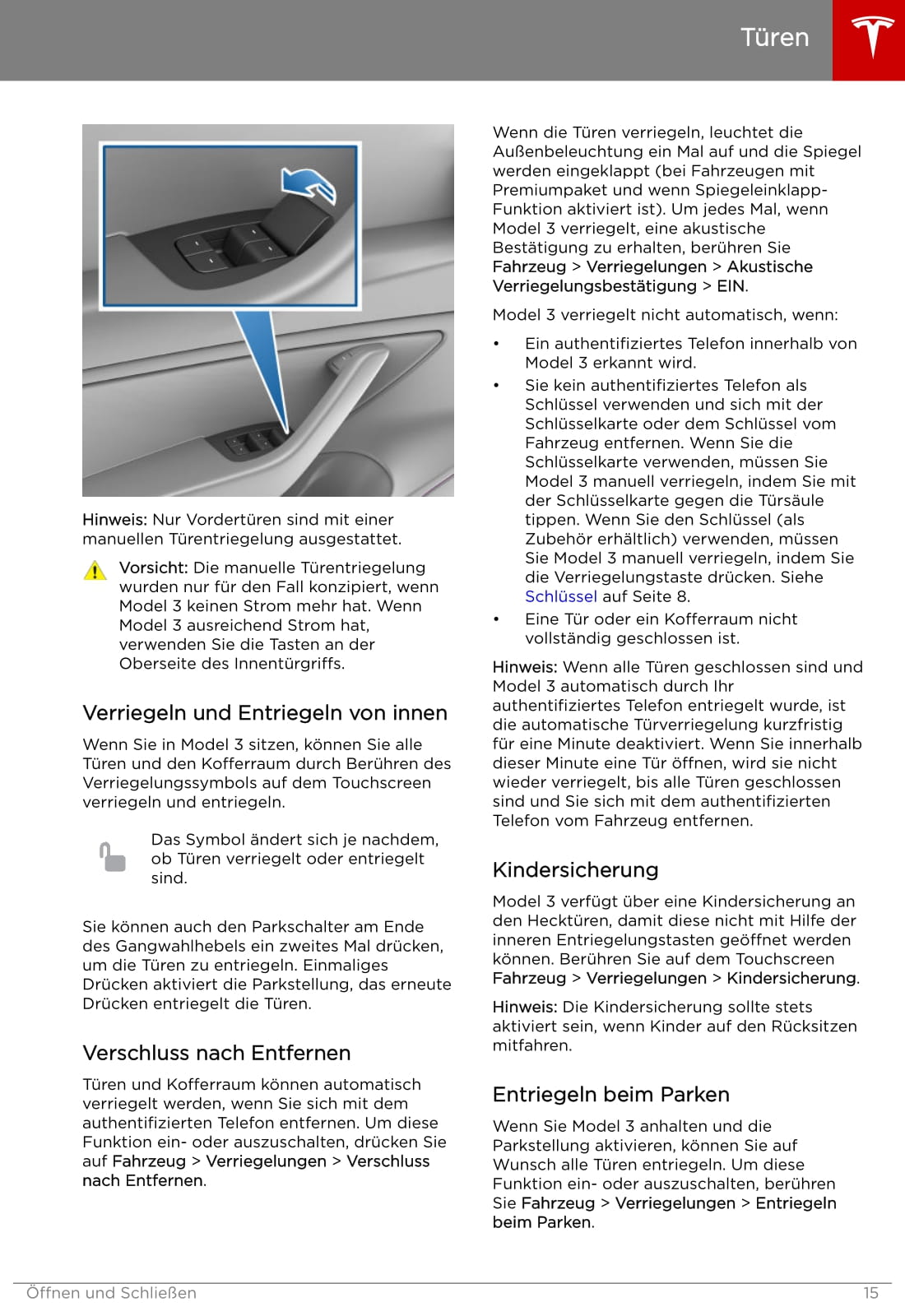 Türen

Hinweis: Nur Vordertüren sind mit einer manuellen Türentriegelung ausgestattet.

Vorsicht: Die manuelle Türentriegelung wurden nur für den Fall konzipiert, wenn Model 3 keinen Strom mehr hat. Wenn Model 3 ausreichend Strom hat, verwenden Sie die Tasten an der Oberseite des Innentürgriffs.

Verriegeln und Entriegeln von innen

Wenn Sie in Model 3 sitzen, können Sie alle Türen und den Kofferraum durch Berühren des Verriegelungssymbols auf dem Touchscreen verriegeln und entriegeln.

Das Symbol ändert sich je nachdem, ob Türen verriegelt oder entriegelt sind.

Sie können auch den Parkschalter am Ende des Gangwahlhebels ein zweites Mal drücken, um die Türen zu entriegeln. Einmaliges Drücken aktiviert die Parkstellung, das erneute Drücken entriegelt die Türen.

Verschluss nach Entfernen

Türen und Kofferraum können automatisch verriegelt werden, wenn Sie sich mit dem authentifizierten Telefon entfernen. Um diese Funktion ein- oder auszuschalten, drücken Sie auf Fahrzeug > Verriegelungen > Verschluss nach Entfernen.

Wenn die Türen verriegeln, leuchtet die Außenbeleuchtung ein Mal auf und die Spiegel werden eingeklappt (bei Fahrzeugen mit Premiumpaket und wenn Spiegeleinklapp-Funktion aktiviert ist). Um jedes Mal, wenn Model 3 verriegelt, eine akustische Bestätigung zu erhalten, berühren Sie Fahrzeug > Verriegelungen > Akustische Verriegelungsbestätigung > EIN.

Model 3 verriegelt nicht automatisch, wenn:

• Ein authentifiziertes Telefon innerhalb von Model 3 erkannt wird.
• Sie kein authentifiziertes Telefon als Schlüssel verwenden und sich mit der Schlüsselkarte oder dem Schlüssel vom Fahrzeug entfernen. Wenn Sie die Schlüsselkarte verwenden, müssen Sie Model 3 manuell verriegeln, indem Sie mit der Schlüsselkarte gegen die Türsäule tippen. Wenn Sie den Schlüssel (als Zubehör erhältlich) verwenden, müssen Sie Model 3 manuell verriegeln, indem Sie die Verriegelungstaste drücken. Siehe Schlüssel auf Seite 8.
• Eine Tür oder ein Kofferraum nicht vollständig geschlossen ist.

Hinweis: Wenn alle Türen geschlossen sind und Model 3 automatisch durch Ihr authentifiziertes Telefon entriegelt wurde, ist die automatische Türverriegelung kurzfristig für eine Minute deaktiviert. Wenn Sie innerhalb dieser Minute eine Tür öffnen, wird sie nicht wieder verriegelt, bis alle Türen geschlossen sind und Sie sich mit dem authentifizierten Telefon vom Fahrzeug entfernen.

Kindersicherung

Model 3 verfügt über eine Kindersicherung an den Hecktüren, damit diese nicht mit Hilfe der inneren Entriegelungstasten geöffnet werden können. Berühren Sie auf dem Touchscreen Fahrzeug > Verriegelungen > Kindersicherung.

Hinweis: Die Kindersicherung sollte stets aktiviert sein, wenn Kinder auf den Rücksitzen mitfahren.

Entriegeln beim Parken

Wenn Sie Model 3 anhalten und die Parkstellung aktivieren, können Sie auf Wunsch alle Türen entriegeln. Um diese Funktion ein- oder auszuschalten, berühren Sie Fahrzeug > Verriegelungen > Entriegeln beim Parken.

Öffnen und Schließen 15